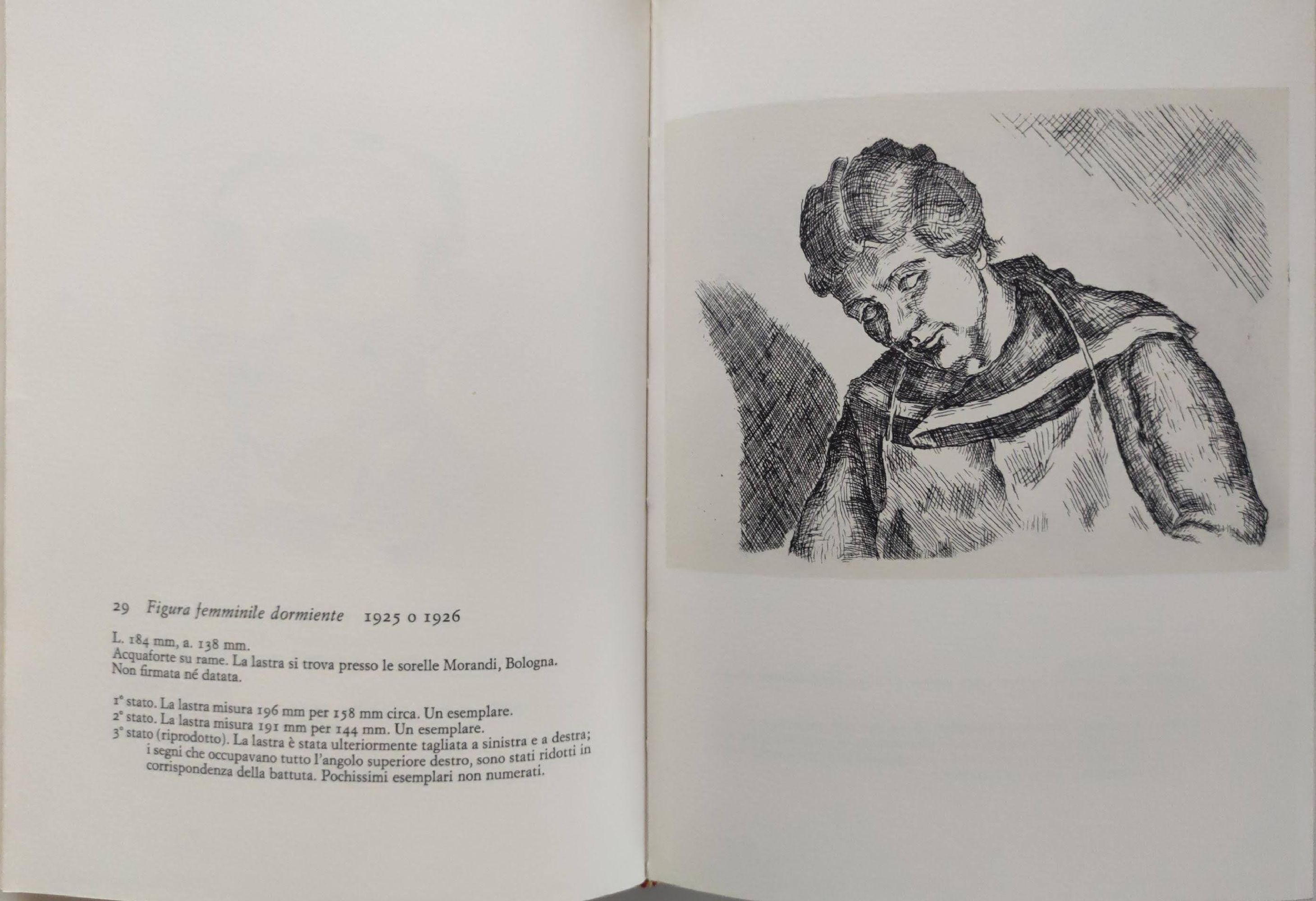 29 Figura femminile dormiente 1925 o 1926

L. 184 mm, a. 138 mm.
Acquaforte su rame. La lastra si trova presso le sorelle Morandi, Bologna.
Non firmata né datata.

1° stato. La lastra misura 196 mm per 158 mm circa. Un esemplare.
2° stato. La lastra misura 191 mm per 144 mm. Un esemplare.
3° stato (riprodotto). La lastra è stata ulteriormente tagliata a sinistra e a destra; i segni che occupavano tutto l'angolo superiore destro, sono stati ridotti in corrispondenza della battuta. Pochissimi esemplari non numerati.